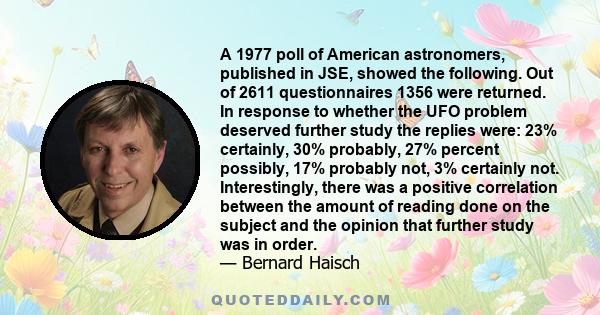 A 1977 poll of American astronomers, published in JSE, showed the following. Out of 2611 questionnaires 1356 were returned. In response to whether the UFO problem deserved further study the replies were: 23% certainly, 30% probably, 27% percent possibly, 17% probably not, 3% certainly not. Interestingly, there was a positive correlation between the amount of reading done on the subject and the opinion that further study was in order.
— Bernard Haisch

QUOTEDDAILY.COM